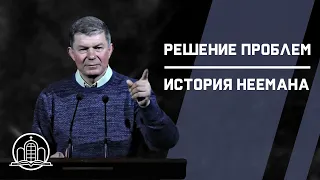 РЕШЕНИЕ ПРОБЛЕМ

ИСТОРИЯ НЕЕМАНА